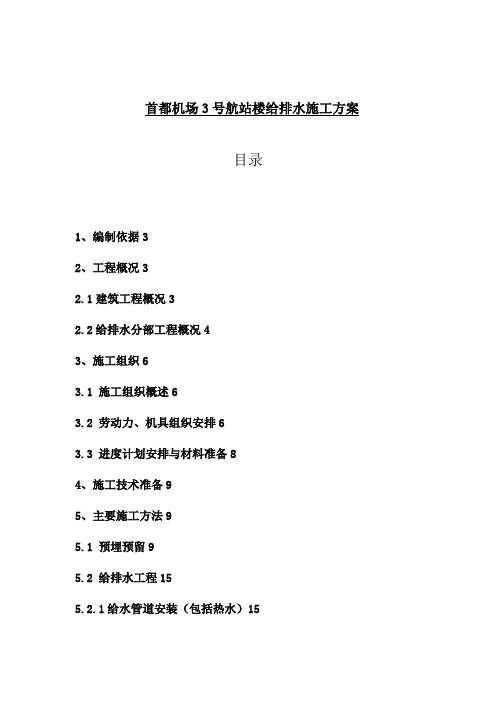 首都机场 3 号航站楼给排水施工方案

目录

1、编制依据 3

2、工程概况 3

2.1 建筑工程概况 3

2.2 给排水分部工程概况 4

3、施工组织 6

3.1 施工组织概述 6

3.2 劳动力、机具组织安排 6

3.3 进度计划安排与材料准备 8

4、施工技术准备 9

5、主要施工方法 9

5.1 预埋预留 9

5.2 给排水工程 15

5.2.1 给水管道安装（包括热水）15